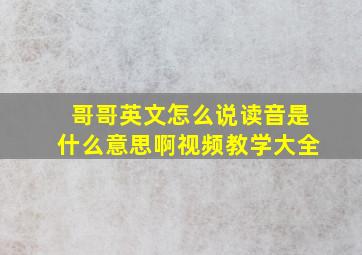 哥哥英文怎么说读音是什么意思啊视频教学大全